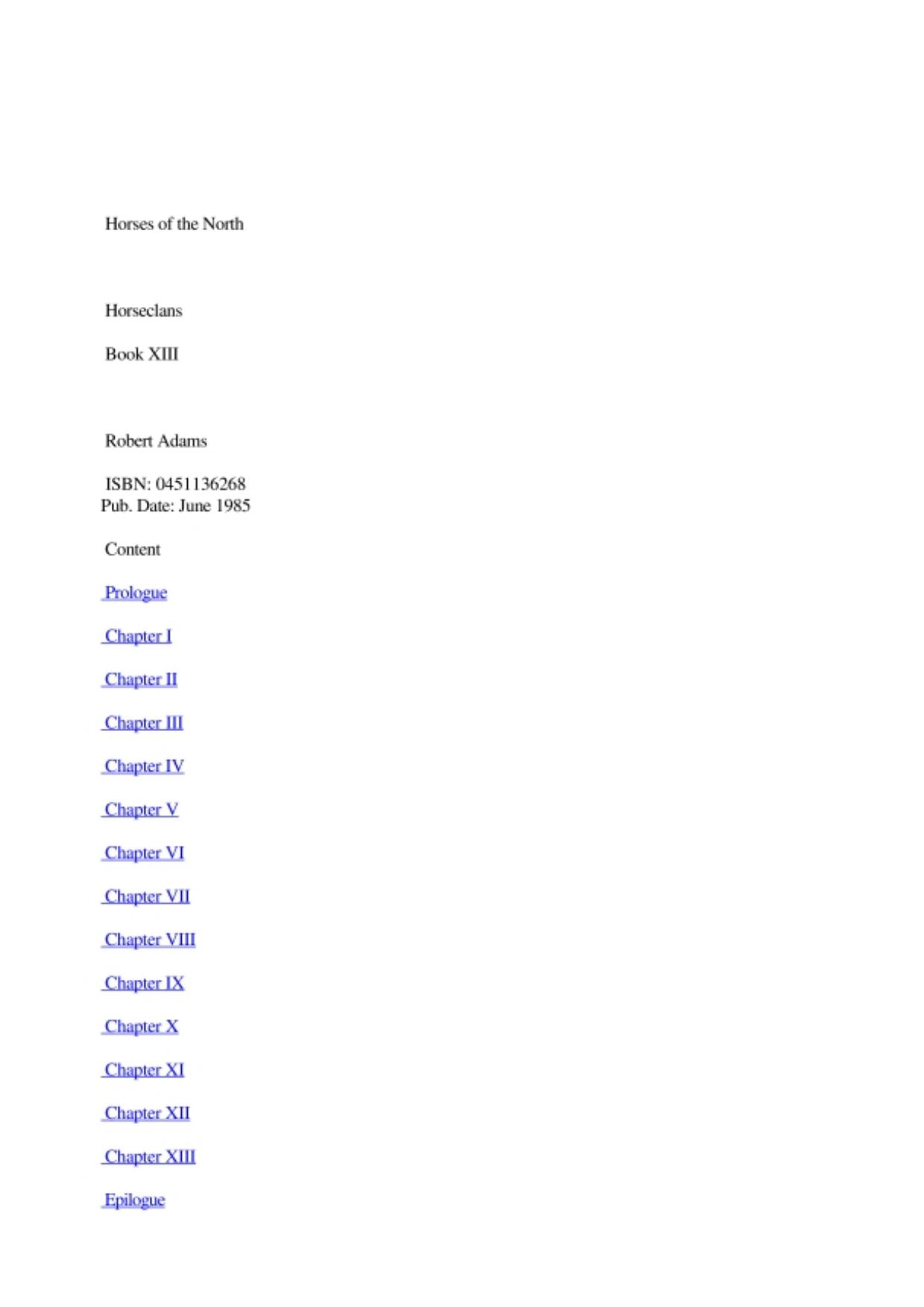 Horses of the North

Horseclans

Book XIII

Robert Adams

ISBN: 0451136268
Pub. Date: June 1985

Content

Prologue

Chapter I

Chapter II

Chapter III

Chapter IV

Chapter V

Chapter VI

Chapter VII

Chapter VIII

Chapter IX

Chapter X

Chapter XI

Chapter XII

Chapter XIII

Epilogue